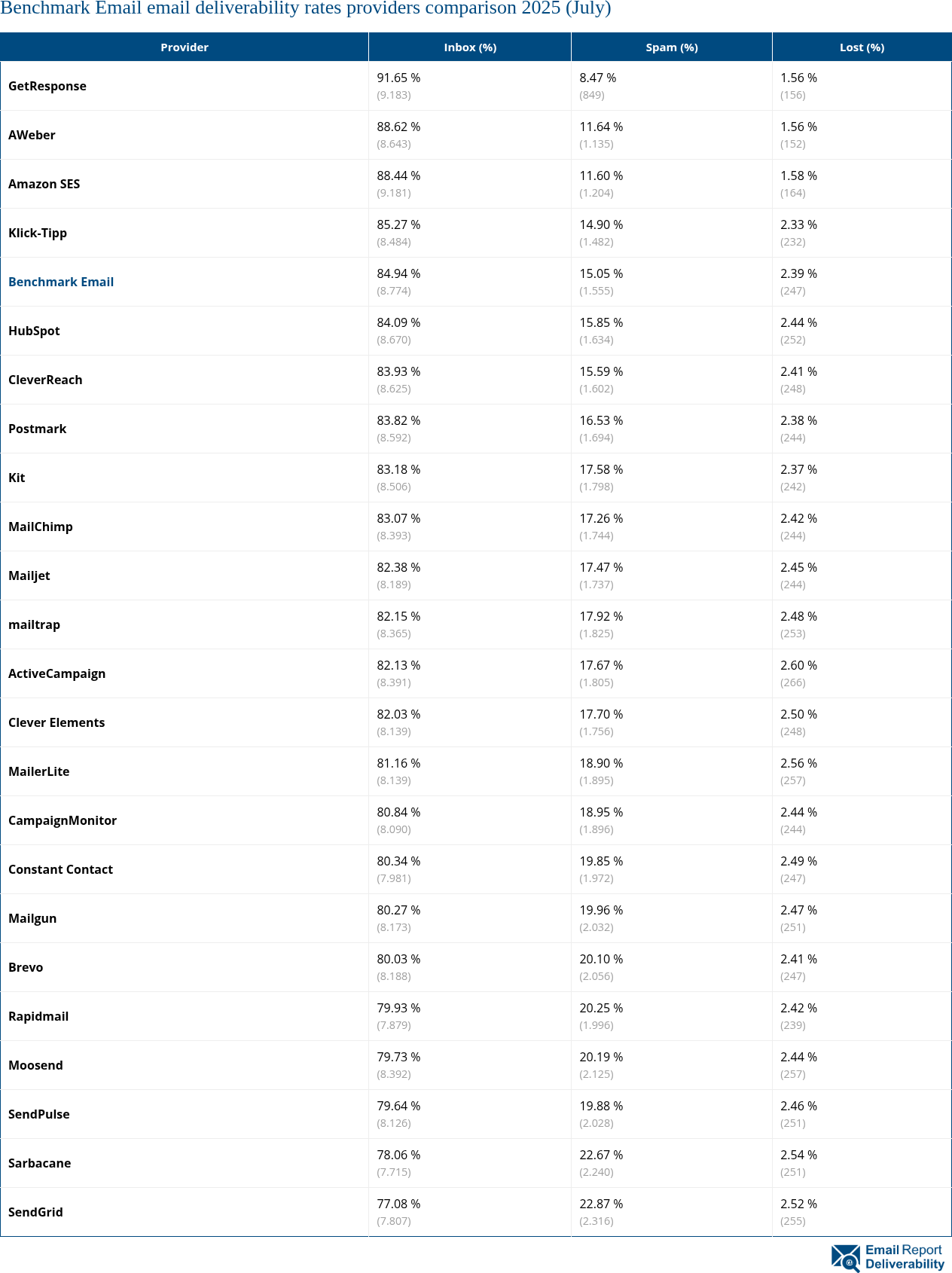 Benchmark Email email deliverability rates providers comparison 2025 (July)

| Provider | Inbox (%) | Spam (%) | Lost (%) |
|---|---|---|---|
| GetResponse | 91.65 % (9.183) | 8.47 % (849) | 1.56 % (156) |
| AWeber | 88.62 % (8.643) | 11.64 % (1.135) | 1.56 % (152) |
| Amazon SES | 88.44 % (9.181) | 11.60 % (1.204) | 1.58 % (164) |
| Klick-Tipp | 85.27 % (8.484) | 14.90 % (1.482) | 2.33 % (232) |
| Benchmark Email | 84.94 % (8.774) | 15.05 % (1.555) | 2.39 % (247) |
| HubSpot | 84.09 % (8.670) | 15.85 % (1.634) | 2.44 % (252) |
| CleverReach | 83.93 % (8.625) | 15.59 % (1.602) | 2.41 % (248) |
| Postmark | 83.82 % (8.592) | 16.53 % (1.694) | 2.38 % (244) |
| Kit | 83.18 % (8.506) | 17.58 % (1.798) | 2.37 % (242) |
| MailChimp | 83.07 % (8.393) | 17.26 % (1.744) | 2.42 % (244) |
| Mailjet | 82.38 % (8.189) | 17.47 % (1.737) | 2.45 % (244) |
| mailtrap | 82.15 % (8.365) | 17.92 % (1.825) | 2.48 % (253) |
| ActiveCampaign | 82.13 % (8.391) | 17.67 % (1.805) | 2.60 % (266) |
| Clever Elements | 82.03 % (8.139) | 17.70 % (1.756) | 2.50 % (248) |
| MailerLite | 81.16 % (8.139) | 18.90 % (1.895) | 2.56 % (257) |
| CampaignMonitor | 80.84 % (8.090) | 18.95 % (1.896) | 2.44 % (244) |
| Constant Contact | 80.34 % (7.981) | 19.85 % (1.972) | 2.49 % (247) |
| Mailgun | 80.27 % (8.173) | 19.96 % (2.032) | 2.47 % (251) |
| Brevo | 80.03 % (8.188) | 20.10 % (2.056) | 2.41 % (247) |
| Rapidmail | 79.93 % (7.879) | 20.25 % (1.996) | 2.42 % (239) |
| Moosend | 79.73 % (8.392) | 20.19 % (2.125) | 2.44 % (257) |
| SendPulse | 79.64 % (8.126) | 19.88 % (2.028) | 2.46 % (251) |
| Sarbacane | 78.06 % (7.715) | 22.67 % (2.240) | 2.54 % (251) |
| SendGrid | 77.08 % (7.807) | 22.87 % (2.316) | 2.52 % (255) |

Email Report Deliverability